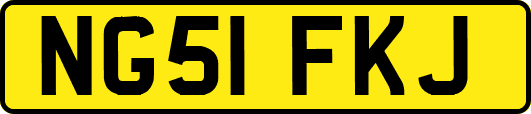 NG51 FKJ